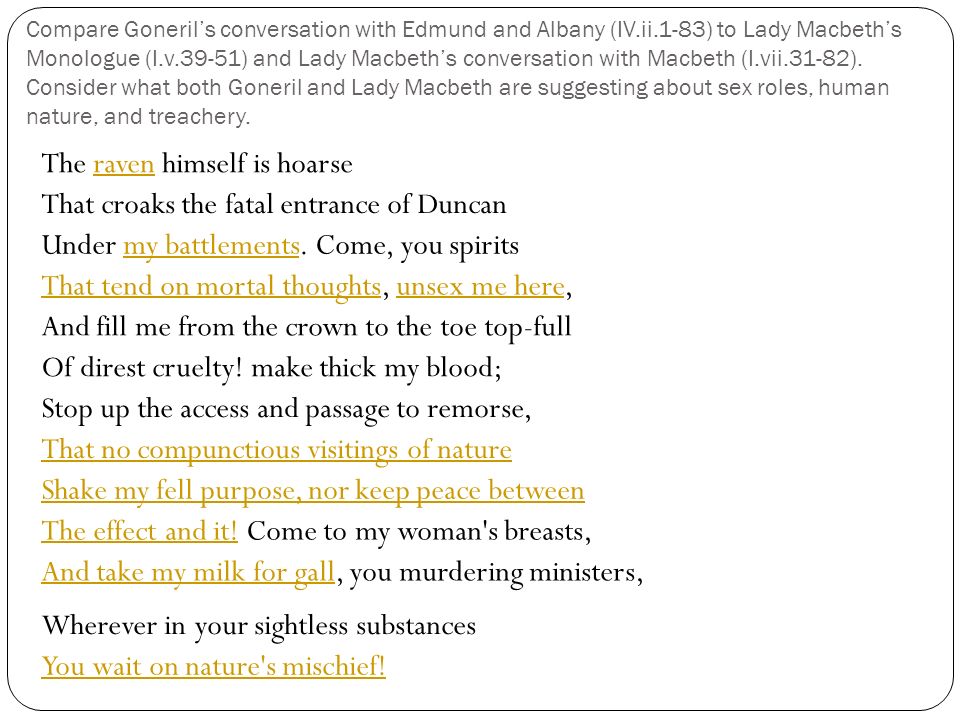 Compare Goneril's conversation with Edmund and Albany (IV.ii.1-83) to Lady Macbeth's Monologue (I.v.39-51) and Lady Macbeth's conversation with Macbeth (I.vii.31-82). Consider what both Goneril and Lady Macbeth are suggesting about sex roles, human nature, and treachery.

The raven himself is hoarse
That croaks the fatal entrance of Duncan
Under my battlements. Come, you spirits
That tend on mortal thoughts, unsex me here,
And fill me from the crown to the toe top-full
Of direst cruelty! make thick my blood;
Stop up the access and passage to remorse,
That no compunctious visitings of nature
Shake my fell purpose, nor keep peace between
The effect and it! Come to my woman's breasts,
And take my milk for gall, you murdering ministers,

Wherever in your sightless substances
You wait on nature's mischief!